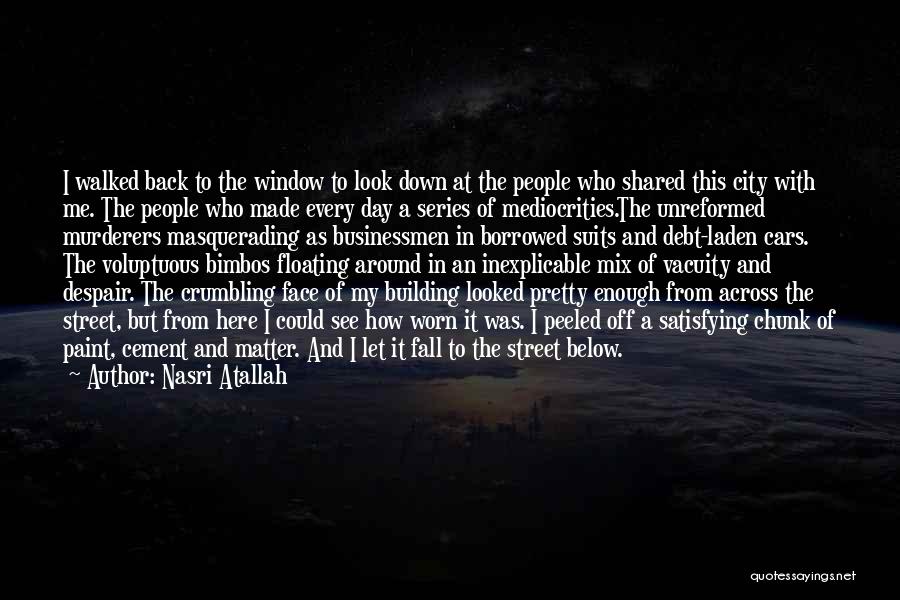 I walked back to the window to look down at the people who shared this city with me. The people who made every day a series of mediocrities.The unreformed murderers masquerading as businessmen in borrowed suits and debt-laden cars. The voluptuous bimbos floating around in an inexplicable mix of vacuity and despair. The crumbling face of my building looked pretty enough from across the street, but from here I could see how worn it was. I peeled off a satisfying chunk of paint, cement and matter. And I let it fall to the street below.
— Author: Nasri Atallah

quotessayings.net